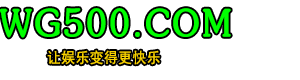 WG500.COM

让娱乐变得更快乐